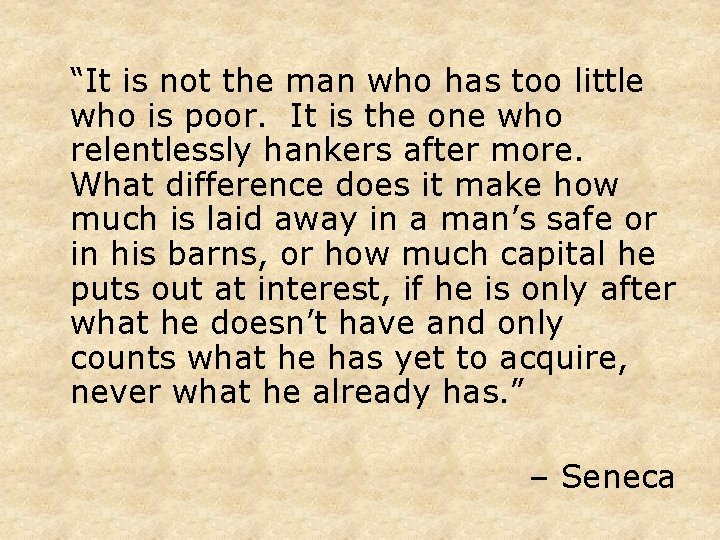 “It is not the man who has too little who is poor.  It is the one who relentlessly hankers after more.  What difference does it make how much is laid away in a man’s safe or in his barns, or how much capital he puts out at interest, if he is only after what he doesn’t have and only counts what he has yet to acquire, never what he already has.”

– Seneca